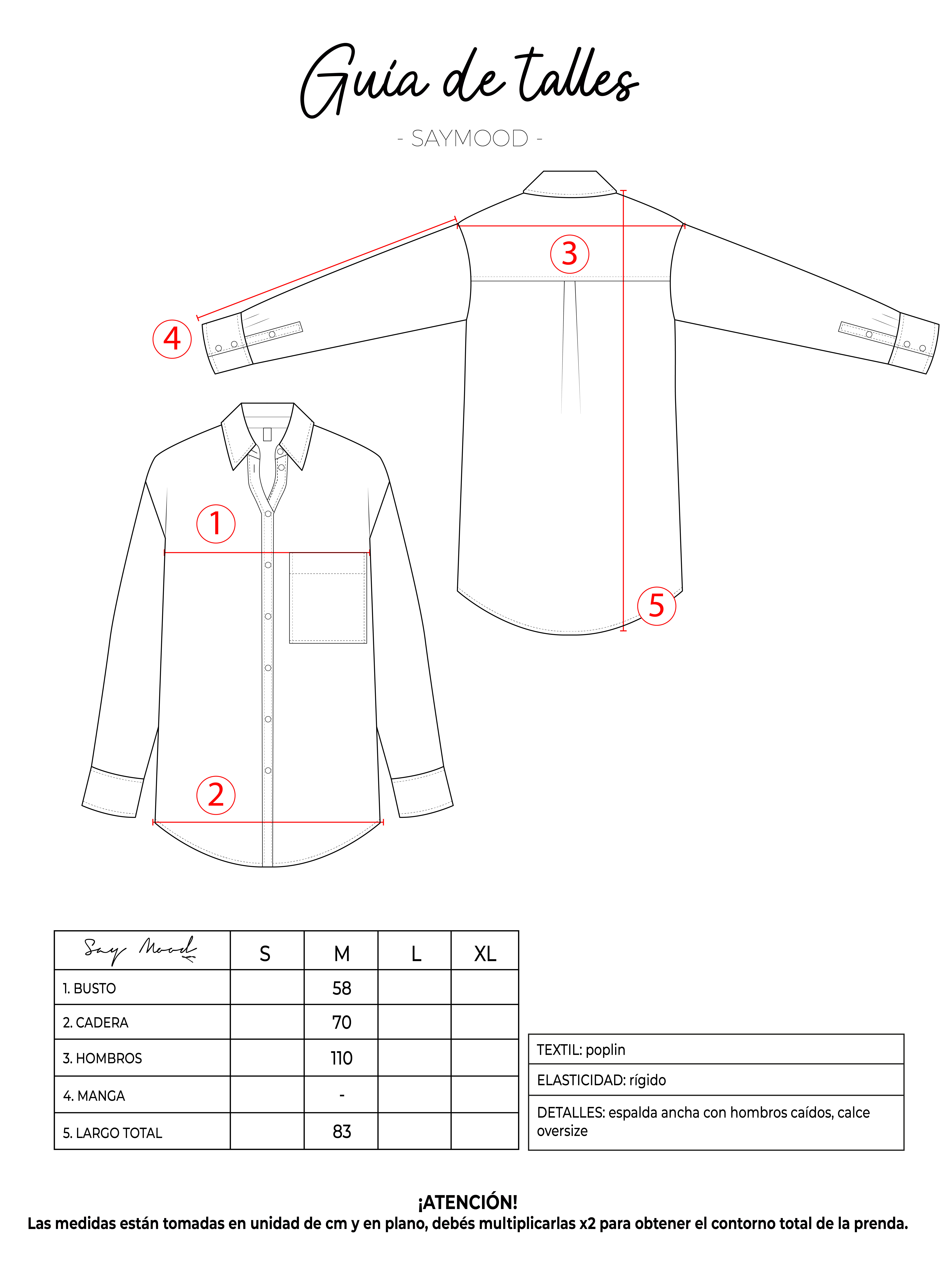 Guía de talles

- SAYMOOD -

3

4

1

5

2

| Say Mood | S | M | L | XL |
|---|---|---|---|---|
| 1. BUSTO | | 58 | | |
| 2. CADERA | | 70 | | |
| 3. HOMBROS | | 110 | | |
| 4. MANGA | | - | | |
| 5. LARGO TOTAL | | 83 | | |

| TEXTIL: poplin |
|---|
| ELASTICIDAD: rígido |
| DETALLES: espalda ancha con hombros caídos, calce oversize |

¡ATENCIÓN!
Las medidas están tomadas en unidad de cm y en plano, debés multiplicarlas x2 para obtener el contorno total de la prenda.